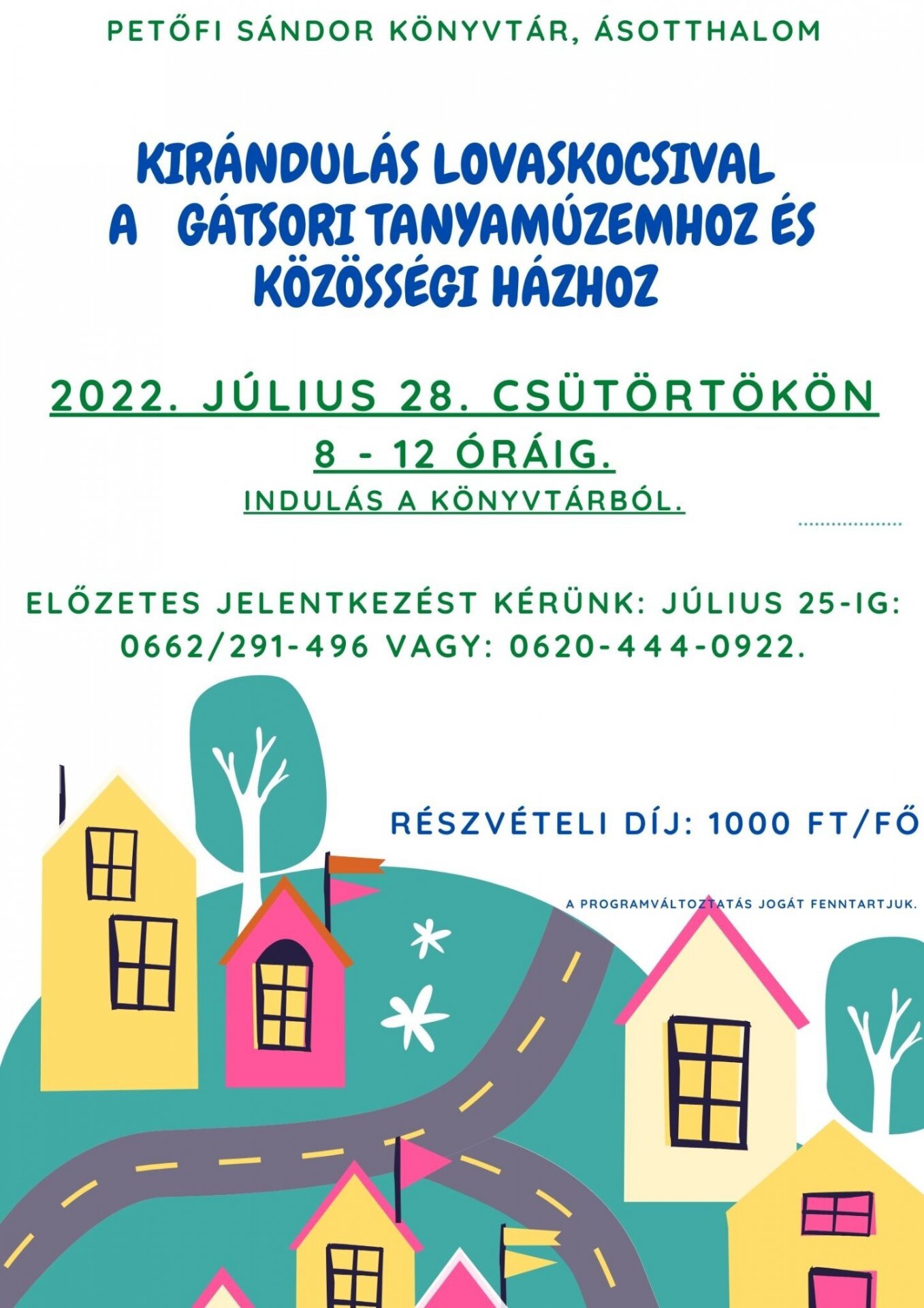 PETŐFI SÁNDOR KÖNYVTÁR, ÁSOTTHALOM

KIRÁNDULÁS LOVASKOCSIVAL
A GÁTSORI TANYAMÚZEMHOZ ÉS
KÖZÖSSÉGI HÁZHOZ

2022. JÚLIUS 28. CSÜTÖRTÖKÖN
8 - 12 ÓRÁIG.
INDULÁS A KÖNYVTÁRBÓL.

ELŐZETES JELENTKEZÉST KÉRÜNK: JÚLIUS 25-IG:
0662/291-496 VAGY: 0620-444-0922.

RÉSZVÉTELI DÍJ: 1000 FT/FŐ

A PROGRAMVÁLTOZTATÁS JOGÁT FENNTARTJUK.